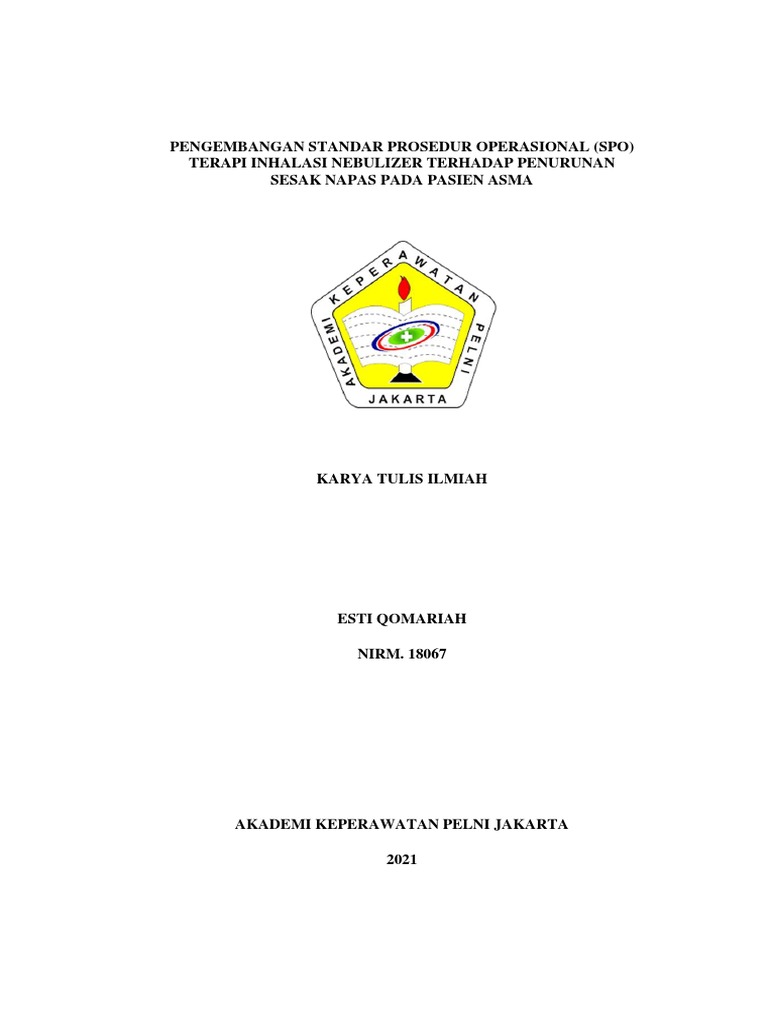 PENGEMBANGAN STANDAR PROSEDUR OPERASIONAL (SPO)
TERAPI INHALASI NEBULIZER TERHADAP PENURUNAN
SESAK NAPAS PADA PASIEN ASMA

AKADEMI KEPERAWATAN PELNI
JAKARTA

KARYA TULIS ILMIAH

ESTI QOMARIAH

NIRM. 18067

AKADEMI KEPERAWATAN PELNI JAKARTA

2021